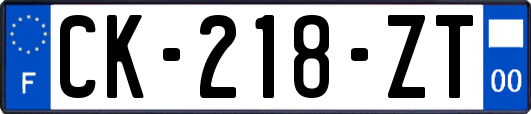 F
CK-218-ZT
00